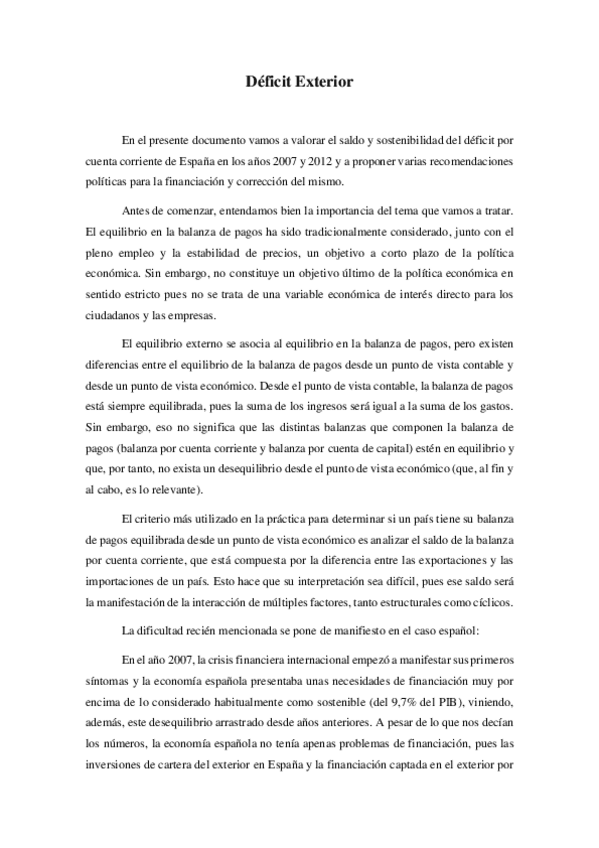 Déficit Exterior

En el presente documento vamos a valorar el saldo y sostenibilidad del déficit por cuenta corriente de España en los años 2007 y 2012 y a proponer varias recomendaciones políticas para la financiación y corrección del mismo.

Antes de comenzar, entendamos bien la importancia del tema que vamos a tratar. El equilibrio en la balanza de pagos ha sido tradicionalmente considerado, junto con el pleno empleo y la estabilidad de precios, un objetivo a corto plazo de la política económica. Sin embargo, no constituye un objetivo último de la política económica en sentido estricto pues no se trata de una variable económica de interés directo para los ciudadanos y las empresas.

El equilibrio externo se asocia al equilibrio en la balanza de pagos, pero existen diferencias entre el equilibrio de la balanza de pagos desde un punto de vista contable y desde un punto de vista económico. Desde el punto de vista contable, la balanza de pagos está siempre equilibrada, pues la suma de los ingresos será igual a la suma de los gastos. Sin embargo, eso no significa que las distintas balanzas que componen la balanza de pagos (balanza por cuenta corriente y balanza por cuenta de capital) estén en equilibrio y que, por tanto, no exista un desequilibrio desde el punto de vista económico (que, al fin y al cabo, es lo relevante).

El criterio más utilizado en la práctica para determinar si un país tiene su balanza de pagos equilibrada desde un punto de vista económico es analizar el saldo de la balanza por cuenta corriente, que está compuesta por la diferencia entre las exportaciones y las importaciones de un país. Esto hace que su interpretación sea difícil, pues ese saldo será la manifestación de la interacción de múltiples factores, tanto estructurales como cíclicos.

La dificultad recién mencionada se pone de manifiesto en el caso español:

En el año 2007, la crisis financiera internacional empezó a manifestar sus primeros síntomas y la economía española presentaba unas necesidades de financiación muy por encima de lo considerado habitualmente como sostenible (del 9,7% del PIB), viniendo, además, este desequilibrio arrastrado desde años anteriores. A pesar de lo que nos decían los números, la economía española no tenía apenas problemas de financiación, pues las inversiones de cartera del exterior en España y la financiación captada en el exterior por